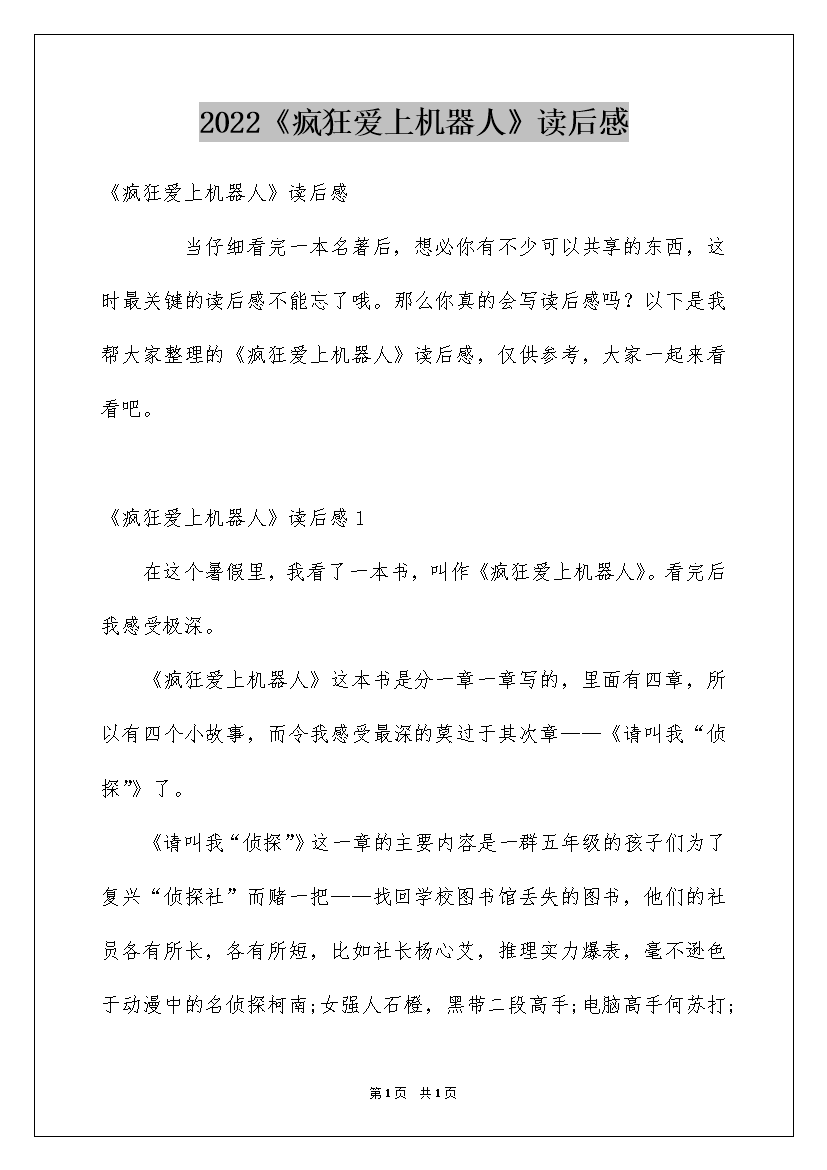 2022《疯狂爱上机器人》读后感

《疯狂爱上机器人》读后感

当仔细看完一本名著后，想必你有不少可以共享的东西，这时最关键的读后感不能忘了哦。那么你真的会写读后感吗？以下是我帮大家整理的《疯狂爱上机器人》读后感，仅供参考，大家一起来看看吧。

《疯狂爱上机器人》读后感1

在这个暑假里，我看了一本书，叫作《疯狂爱上机器人》。看完后我感受极深。

《疯狂爱上机器人》这本书是分一章一章写的，里面有四章，所以有四个小故事，而令我感受最深的莫过于其次章——《请叫我“侦探”》了。

《请叫我“侦探”》这一章的主要内容是一群五年级的孩子们为了复兴“侦探社”而赌一把——找回学校图书馆丢失的图书，他们的社员各有所长，各有所短，比如社长杨心艾，推理实力爆表，毫不逊色于动漫中的名侦探柯南;女强人石橙，黑带二段高手;电脑高手何苏打;

第1页 共1页